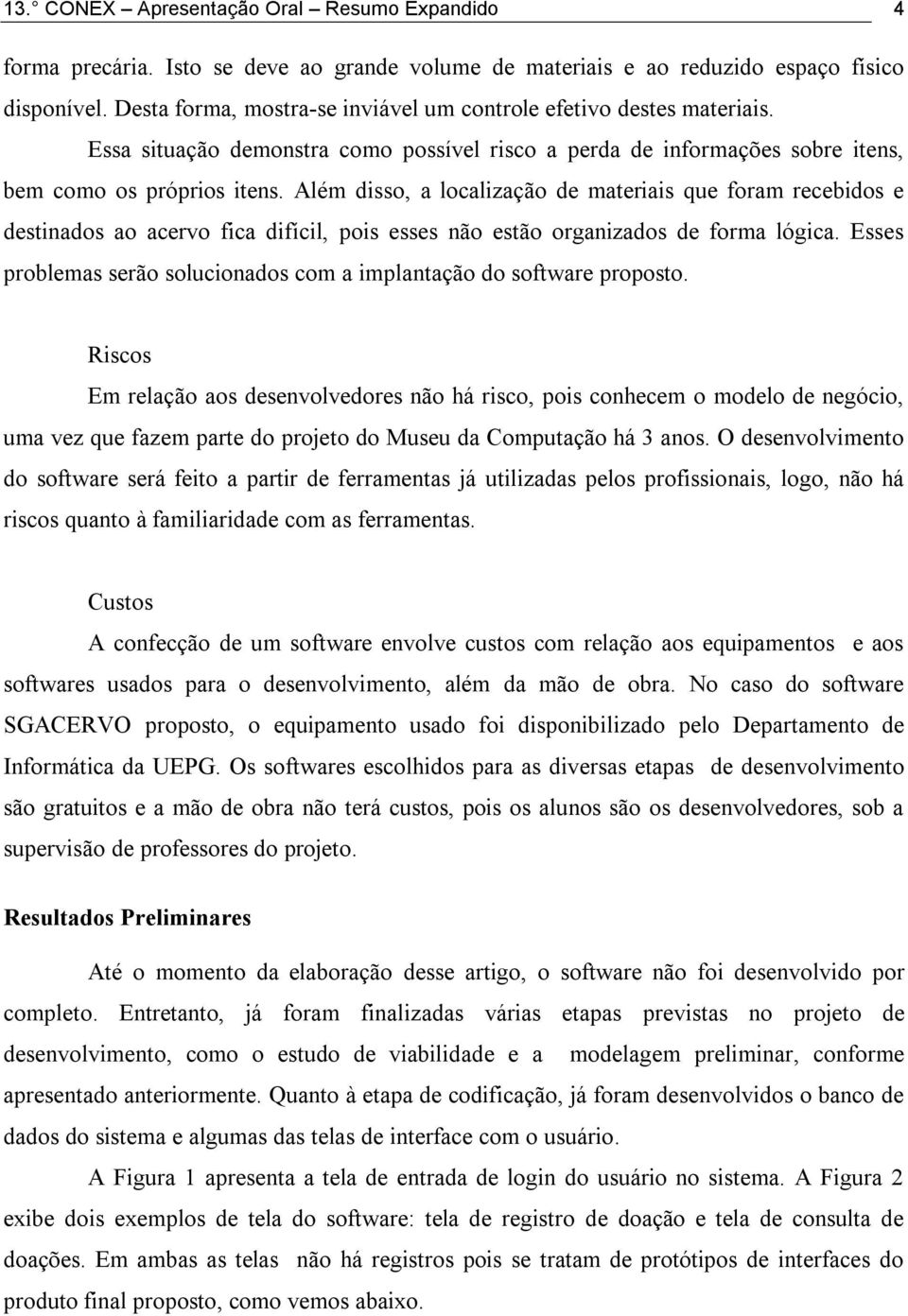 13.° CONEX – Apresentação Oral – Resumo Expandido 4

forma precária. Isto se deve ao grande volume de materiais e ao reduzido espaço físico disponível. Desta forma, mostra-se inviável um controle efetivo destes materiais.

Essa situação demonstra como possível risco a perda de informações sobre itens, bem como os próprios itens. Além disso, a localização de materiais que foram recebidos e destinados ao acervo fica difícil, pois esses não estão organizados de forma lógica. Esses problemas serão solucionados com a implantação do software proposto.

Riscos

Em relação aos desenvolvedores não há risco, pois conhecem o modelo de negócio, uma vez que fazem parte do projeto do Museu da Computação há 3 anos. O desenvolvimento do software será feito a partir de ferramentas já utilizadas pelos profissionais, logo, não há riscos quanto à familiaridade com as ferramentas.

Custos

A confecção de um software envolve custos com relação aos equipamentos e aos softwares usados para o desenvolvimento, além da mão de obra. No caso do software SGACERVO proposto, o equipamento usado foi disponibilizado pelo Departamento de Informática da UEPG. Os softwares escolhidos para as diversas etapas de desenvolvimento são gratuitos e a mão de obra não terá custos, pois os alunos são os desenvolvedores, sob a supervisão de professores do projeto.

Resultados Preliminares

Até o momento da elaboração desse artigo, o software não foi desenvolvido por completo. Entretanto, já foram finalizadas várias etapas previstas no projeto de desenvolvimento, como o estudo de viabilidade e a modelagem preliminar, conforme apresentado anteriormente. Quanto à etapa de codificação, já foram desenvolvidos o banco de dados do sistema e algumas das telas de interface com o usuário.

A Figura 1 apresenta a tela de entrada de login do usuário no sistema. A Figura 2 exibe dois exemplos de tela do software: tela de registro de doação e tela de consulta de doações. Em ambas as telas não há registros pois se tratam de protótipos de interfaces do produto final proposto, como vemos abaixo.